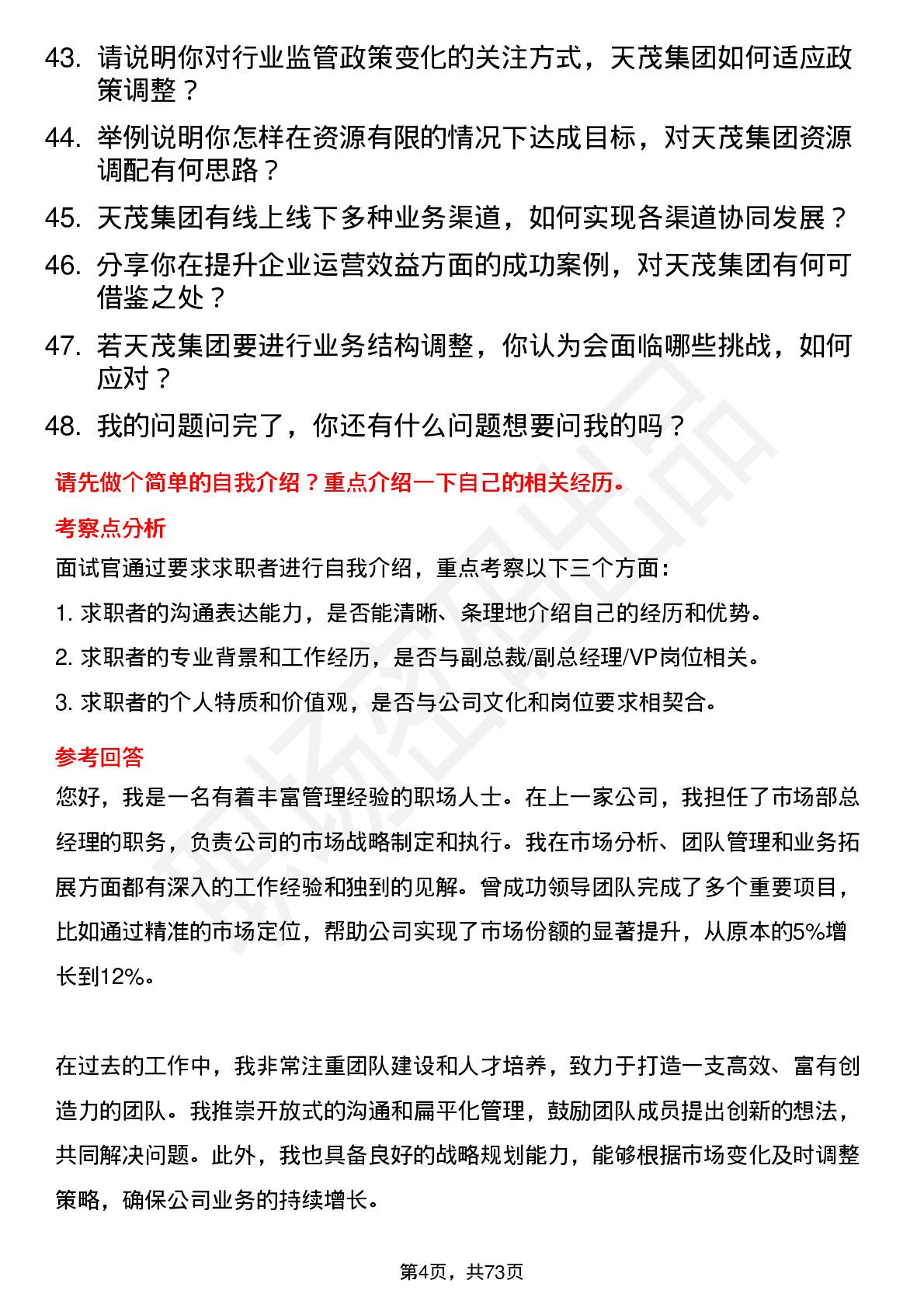 43. 请说明你对行业监管政策变化的关注方式，天茂集团如何适应政策调整？

44. 举例说明你怎样在资源有限的情况下达成目标，对天茂集团资源调配有何思路？

45. 天茂集团有线上线下多种业务渠道，如何实现各渠道协同发展？

46. 分享你在提升企业运营效益方面的成功案例，对天茂集团有何可借鉴之处？

47. 若天茂集团要进行业务结构调整，你认为会面临哪些挑战，如何应对？

48. 我的问题问完了，你还有什么问题想要问我的吗？

请先做个简单的自我介绍？重点介绍一下自己的相关经历。

考察点分析

面试官通过要求求职者进行自我介绍，重点考察以下三个方面：

1. 求职者的沟通表达能力，是否能清晰、条理地介绍自己的经历和优势。

2. 求职者的专业背景和工作经历，是否与副总裁/副总经理/VP岗位相关。

3. 求职者的个人特质和价值观，是否与公司文化和岗位要求相契合。

参考回答

您好，我是一名有着丰富管理经验的职场人士。在上一家公司，我担任了市场部总经理的职务，负责公司的市场战略制定和执行。我在市场分析、团队管理和业务拓展方面都有深入的工作经验和独到的见解。曾成功领导团队完成了多个重要项目，比如通过精准的市场定位，帮助公司实现了市场份额的显著提升，从原本的5%增长到12%。

在过去的工作中，我非常注重团队建设和人才培养，致力于打造一支高效、富有创造力的团队。我推崇开放式的沟通和扁平化管理，鼓励团队成员提出创新的想法，共同解决问题。此外，我也具备良好的战略规划能力，能够根据市场变化及时调整策略，确保公司业务的持续增长。

第4页，共73页